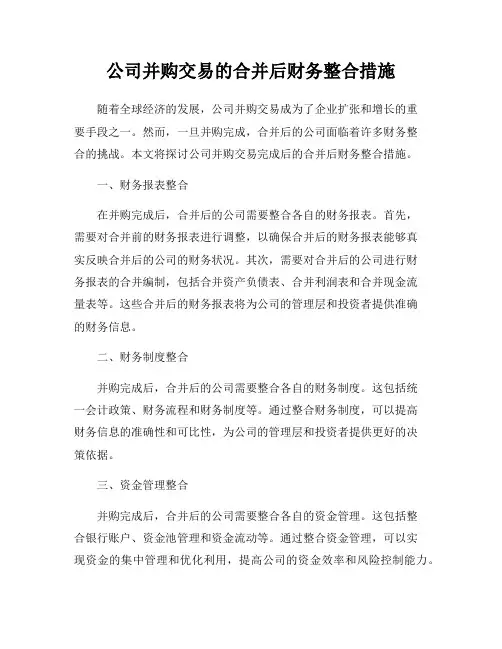 公司并购交易的合并后财务整合措施

随着全球经济的发展，公司并购交易成为了企业扩张和增长的重要手段之一。然而，一旦并购完成，合并后的公司面临着许多财务整合的挑战。本文将探讨公司并购交易完成后的合并后财务整合措施。

一、财务报表整合

在并购完成后，合并后的公司需要整合各自的财务报表。首先，需要对合并前的财务报表进行调整，以确保合并后的财务报表能够真实反映合并后的公司的财务状况。其次，需要对合并后的公司进行财务报表的合并编制，包括合并资产负债表、合并利润表和合并现金流量表等。这些合并后的财务报表将为公司的管理层和投资者提供准确的财务信息。

二、财务制度整合

并购完成后，合并后的公司需要整合各自的财务制度。这包括统一会计政策、财务流程和财务制度等。通过整合财务制度，可以提高财务信息的准确性和可比性，为公司的管理层和投资者提供更好的决策依据。

三、资金管理整合

并购完成后，合并后的公司需要整合各自的资金管理。这包括整合银行账户、资金池管理和资金流动等。通过整合资金管理，可以实现资金的集中管理和优化利用，提高公司的资金效率和风险控制能力。